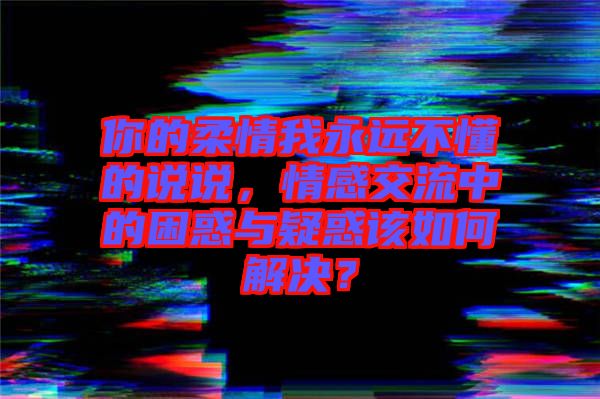 你的柔情我永远不懂的说说，情感交流中的困惑与疑惑该如何解决？